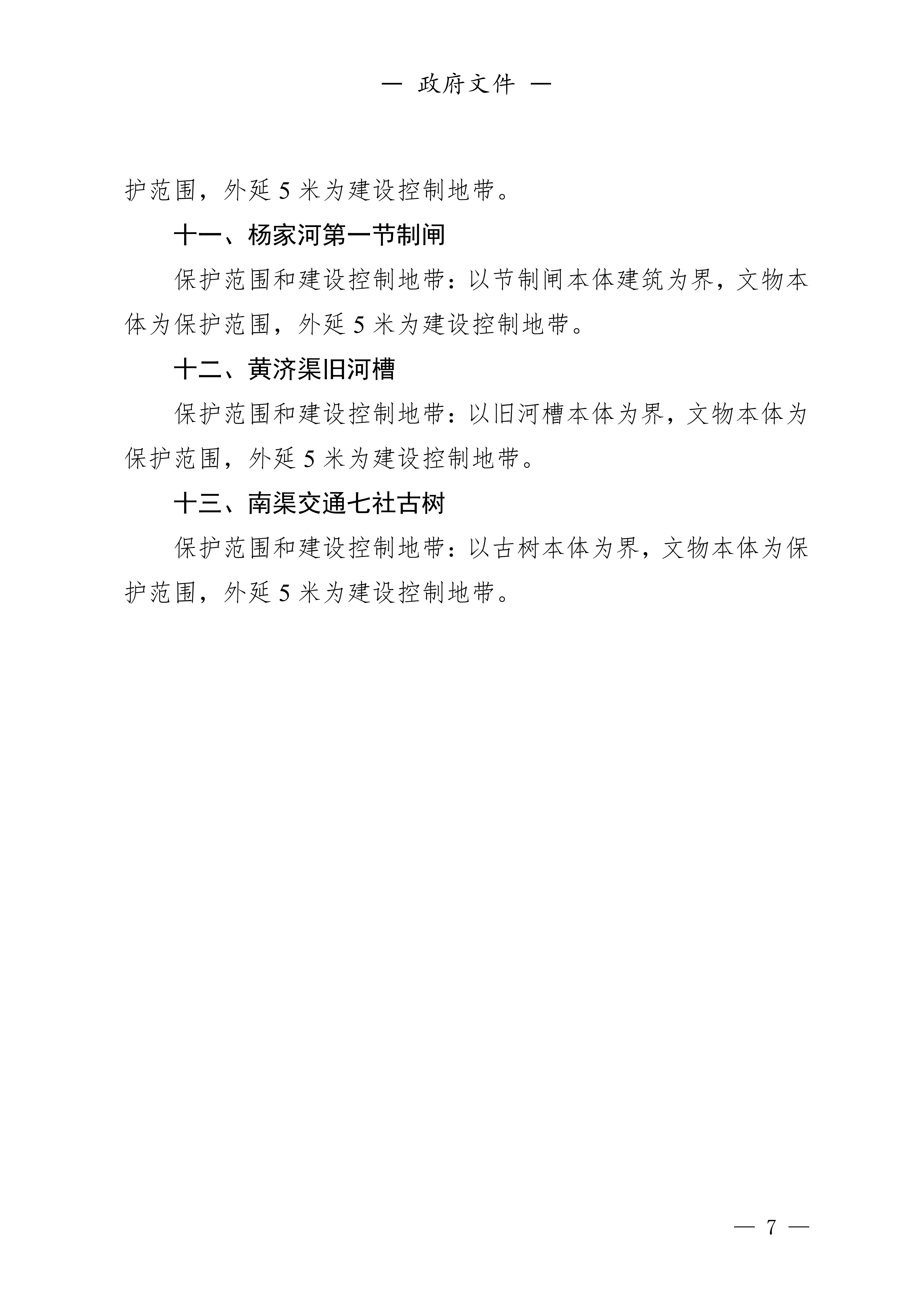 — 政府文件 —

护范围，外延 5 米为建设控制地带。

十一、杨家河第一节制闸

保护范围和建设控制地带：以节制闸本体建筑为界，文物本体为保护范围，外延 5 米为建设控制地带。

十二、黄济渠旧河槽

保护范围和建设控制地带：以旧河槽本体为界，文物本体为保护范围，外延 5 米为建设控制地带。

十三、南渠交通七社古树

保护范围和建设控制地带：以古树本体为界，文物本体为保护范围，外延 5 米为建设控制地带。

— 7 —